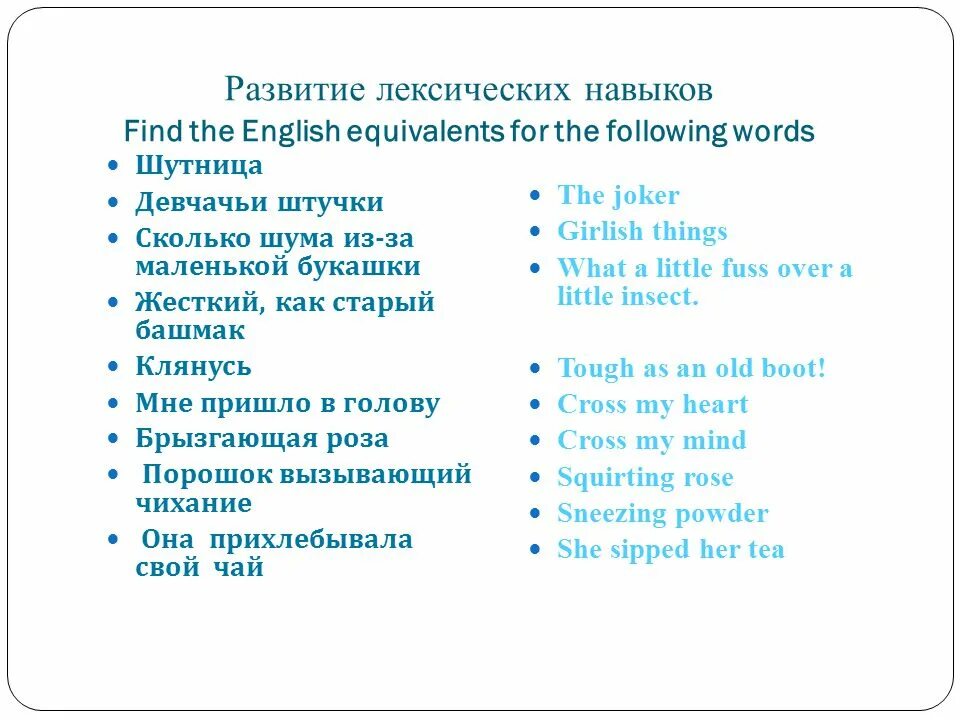 Развитие лексических навыков
Find the English equivalents for the following words

- Шутница
- Девчачьи штучки
- Сколько шума из-за маленькой букашки
- Жесткий, как старый башмак
- Клянусь
- Мне пришло в голову
- Брызгающая роза
- Порошок вызывающий чихание
- Она прихлебывала свой чай

- The joker
- Girlish things
- What a little fuss over a little insect.
- Tough as an old boot!
- Cross my heart
- Cross my mind
- Squirting rose
- Sneezing powder
- She sipped her tea